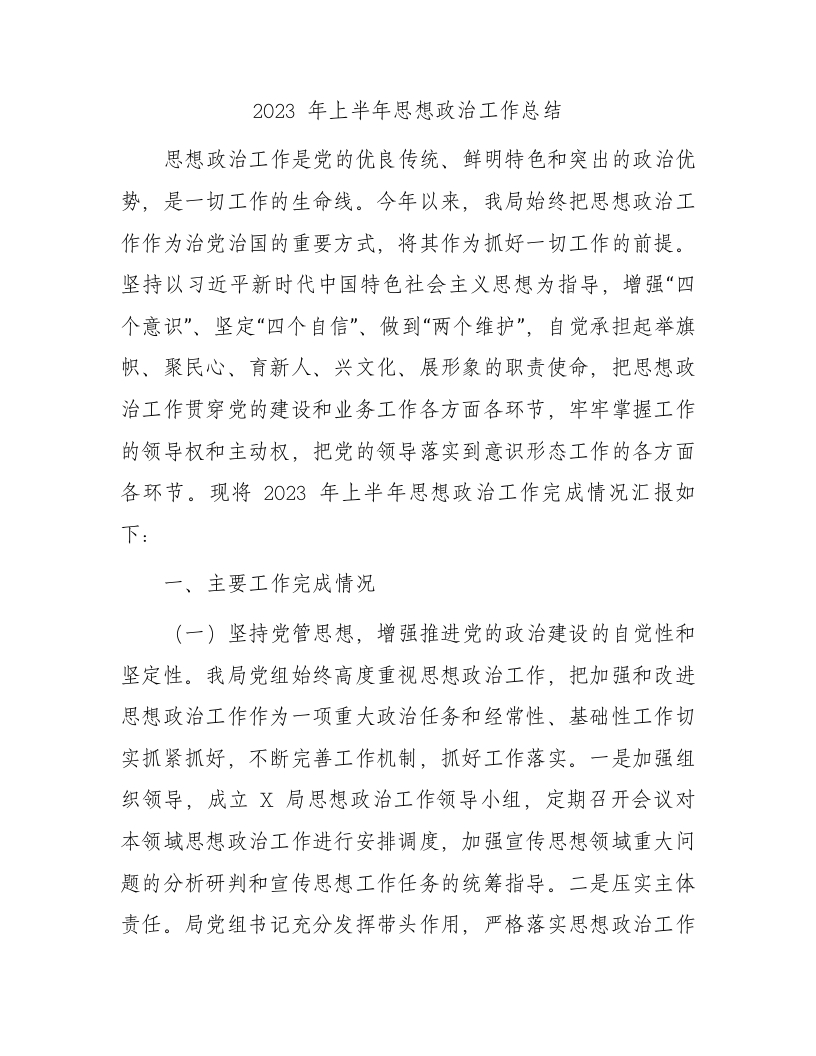 2023 年上半年思想政治工作总结

思想政治工作是党的优良传统、鲜明特色和突出的政治优势，是一切工作的生命线。今年以来，我局始终把思想政治工作作为治党治国的重要方式，将其作为抓好一切工作的前提。坚持以习近平新时代中国特色社会主义思想为指导，增强“四个意识”、坚定“四个自信”、做到“两个维护”，自觉承担起举旗帜、聚民心、育新人、兴文化、展形象的职责使命，把思想政治工作贯穿党的建设和业务工作各方面各环节，牢牢掌握工作的领导权和主动权，把党的领导落实到意识形态工作的各方面各环节。现将 2023 年上半年思想政治工作完成情况汇报如下：

一、主要工作完成情况

（一）坚持党管思想，增强推进党的政治建设的自觉性和坚定性。我局党组始终高度重视思想政治工作，把加强和改进思想政治工作作为一项重大政治任务和经常性、基础性工作切实抓紧抓好，不断完善工作机制，抓好工作落实。一是加强组织领导，成立 X 局思想政治工作领导小组，定期召开会议对本领域思想政治工作进行安排调度，加强宣传思想领域重大问题的分析研判和宣传思想工作任务的统筹指导。二是压实主体责任。局党组书记充分发挥带头作用，严格落实思想政治工作